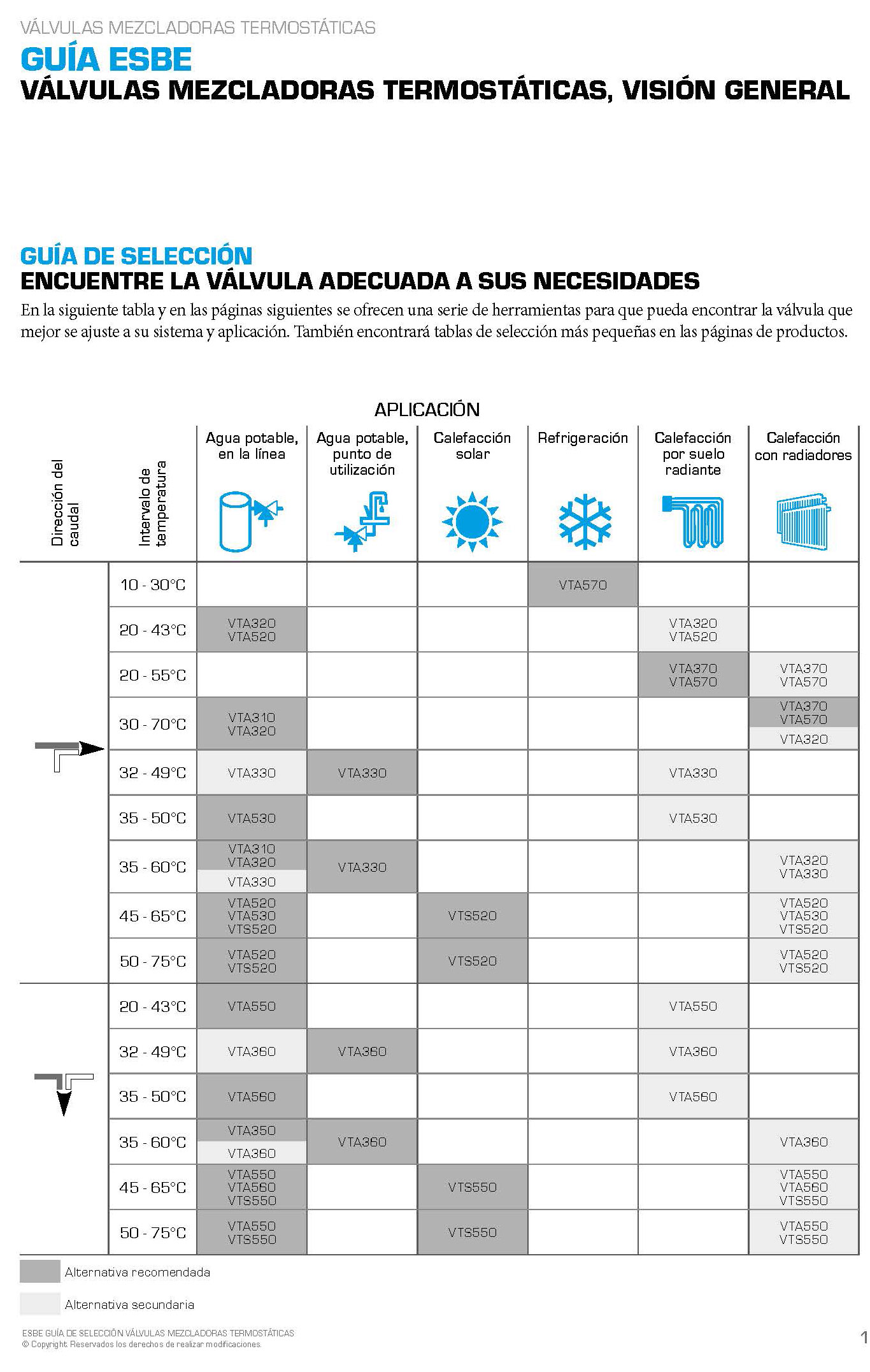 VÁLVULAS MEZCLADORAS TERMOSTÁTICAS

GUÍA ESBE
VÁLVULAS MEZCLADORAS TERMOSTÁTICAS, VISIÓN GENERAL

GUÍA DE SELECCIÓN
ENCUENTRE LA VÁLVULA ADECUADA A SUS NECESIDADES

En la siguiente tabla y en las páginas siguientes se ofrecen una serie de herramientas para que pueda encontrar la válvula que mejor se ajuste a su sistema y aplicación. También encontrará tablas de selección más pequeñas en las páginas de productos.

APLICACIÓN

| Dirección del caudal | Intervalo de temperatura | Agua potable, en la línea | Agua potable, punto de utilización | Calefacción solar | Refrigeración | Calefacción por suelo radiante | Calefacción con radiadores |
|---|---|---|---|---|---|---|---|
| | 10 - 30°C | | | | VTA570 | | |
| | 20 - 43°C | VTA320 VTA520 | | | | VTA320 VTA520 | |
| | 20 - 55°C | | | | | VTA370 VTA570 | VTA370 VTA570 |
| | 30 - 70°C | VTA310 VTA320 | | | | | VTA370 VTA570 VTA320 |
| | 32 - 49°C | VTA330 | VTA330 | | | VTA330 | |
| | 35 - 50°C | VTA530 | | | | VTA530 | |
| | 35 - 60°C | VTA310 VTA320 VTA330 | VTA330 | | | | VTA320 VTA330 |
| | 45 - 65°C | VTA520 VTA530 VTS520 | | VTS520 | | | VTA520 VTA530 VTS520 |
| | 50 - 75°C | VTA520 VTS520 | | VTS520 | | | VTA520 VTS520 |
| | 20 - 43°C | VTA550 | | | | VTA550 | |
| | 32 - 49°C | VTA360 | VTA360 | | | VTA360 | |
| | 35 - 50°C | VTA560 | | | | VTA560 | |
| | 35 - 60°C | VTA350 VTA360 | VTA360 | | | | VTA360 |
| | 45 - 65°C | VTA550 VTA560 VTS550 | | VTS550 | | | VTA550 VTA560 VTS550 |
| | 50 - 75°C | VTA550 VTS550 | | VTS550 | | | VTA550 VTS550 |

Alternativa recomendada
Alternativa secundaria

ESBE GUÍA DE SELECCIÓN VÁLVULAS MEZCLADORAS TERMOSTÁTICAS
© Copyright. Reservados los derechos de realizar modificaciones.

1